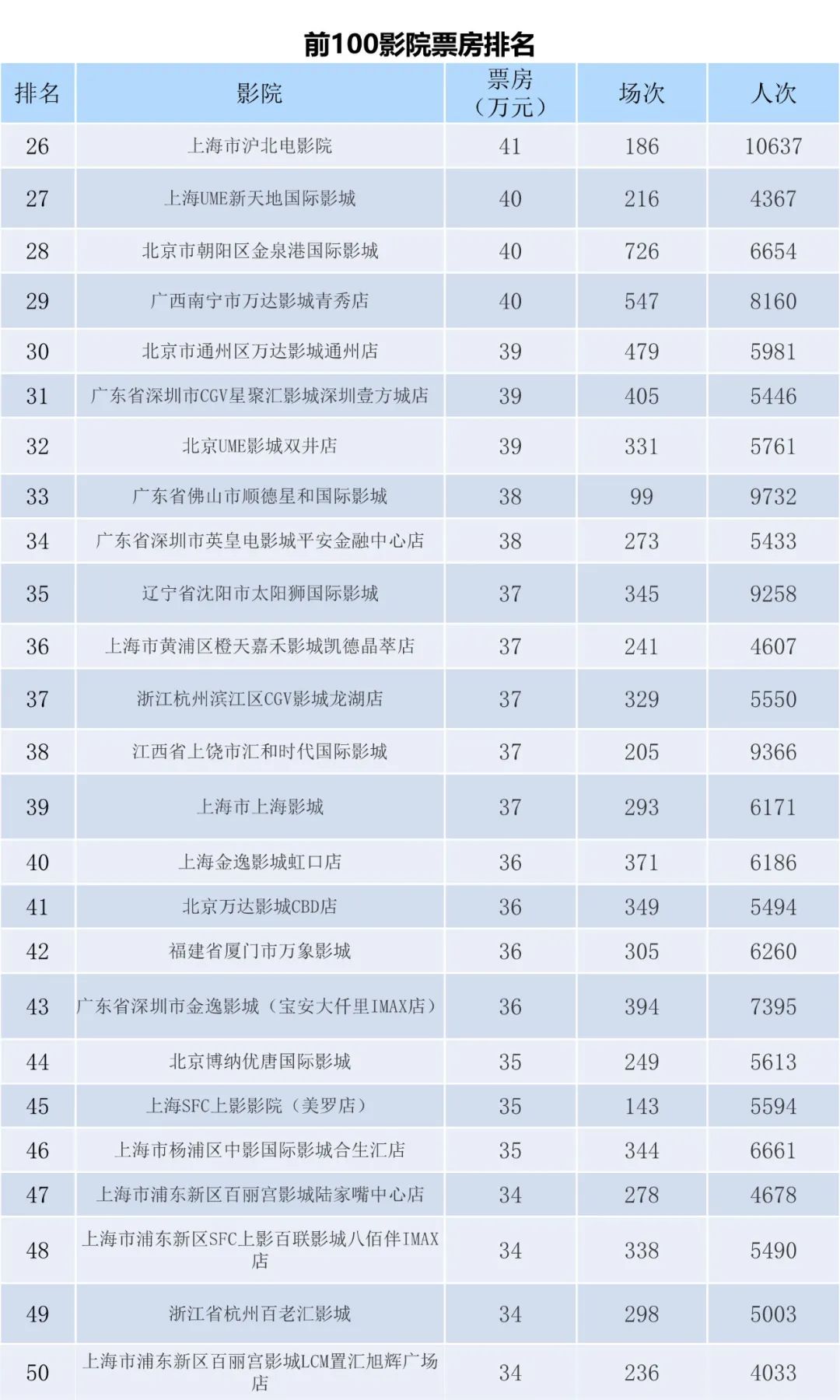 前100影院票房排名

| 排名 | 影院 | 票房（万元） | 场次 | 人次 |
|---|---|---|---|---|
| 26 | 上海市沪北电影院 | 41 | 186 | 10637 |
| 27 | 上海UME新天地国际影城 | 40 | 216 | 4367 |
| 28 | 北京市朝阳区金泉港国际影城 | 40 | 726 | 6654 |
| 29 | 广西南宁市万达影城青秀店 | 40 | 547 | 8160 |
| 30 | 北京市通州区万达影城通州店 | 39 | 479 | 5981 |
| 31 | 广东省深圳市CGV星聚汇影城深圳壹方城店 | 39 | 405 | 5446 |
| 32 | 北京UME影城双井店 | 39 | 331 | 5761 |
| 33 | 广东省佛山市顺德星和国际影城 | 38 | 99 | 9732 |
| 34 | 广东省深圳市英皇电影城平安金融中心店 | 38 | 273 | 5433 |
| 35 | 辽宁省沈阳市太阳狮国际影城 | 37 | 345 | 9258 |
| 36 | 上海市黄浦区橙天嘉禾影城凯德晶萃店 | 37 | 241 | 4607 |
| 37 | 浙江杭州滨江区CGV影城龙湖店 | 37 | 329 | 5550 |
| 38 | 江西省上饶市汇和时代国际影城 | 37 | 205 | 9366 |
| 39 | 上海市上海影城 | 37 | 293 | 6171 |
| 40 | 上海金逸影城虹口店 | 36 | 371 | 6186 |
| 41 | 北京万达影城CBD店 | 36 | 349 | 5494 |
| 42 | 福建省厦门市万象影城 | 36 | 305 | 6260 |
| 43 | 广东省深圳市金逸影城（宝安大仟里IMAX店） | 36 | 394 | 7395 |
| 44 | 北京博纳优唐国际影城 | 35 | 249 | 5613 |
| 45 | 上海SFC上影影院（美罗店） | 35 | 143 | 5594 |
| 46 | 上海市杨浦区中影国际影城合生汇店 | 35 | 344 | 6661 |
| 47 | 上海市浦东新区百丽宫影城陆家嘴中心店 | 34 | 278 | 4678 |
| 48 | 上海市浦东新区SFC上影百联影城八佰伴IMAX店 | 34 | 338 | 5490 |
| 49 | 浙江省杭州百老汇影城 | 34 | 298 | 5003 |
| 50 | 上海市浦东新区百丽宫影城LCM置汇旭辉广场店 | 34 | 236 | 4033 |